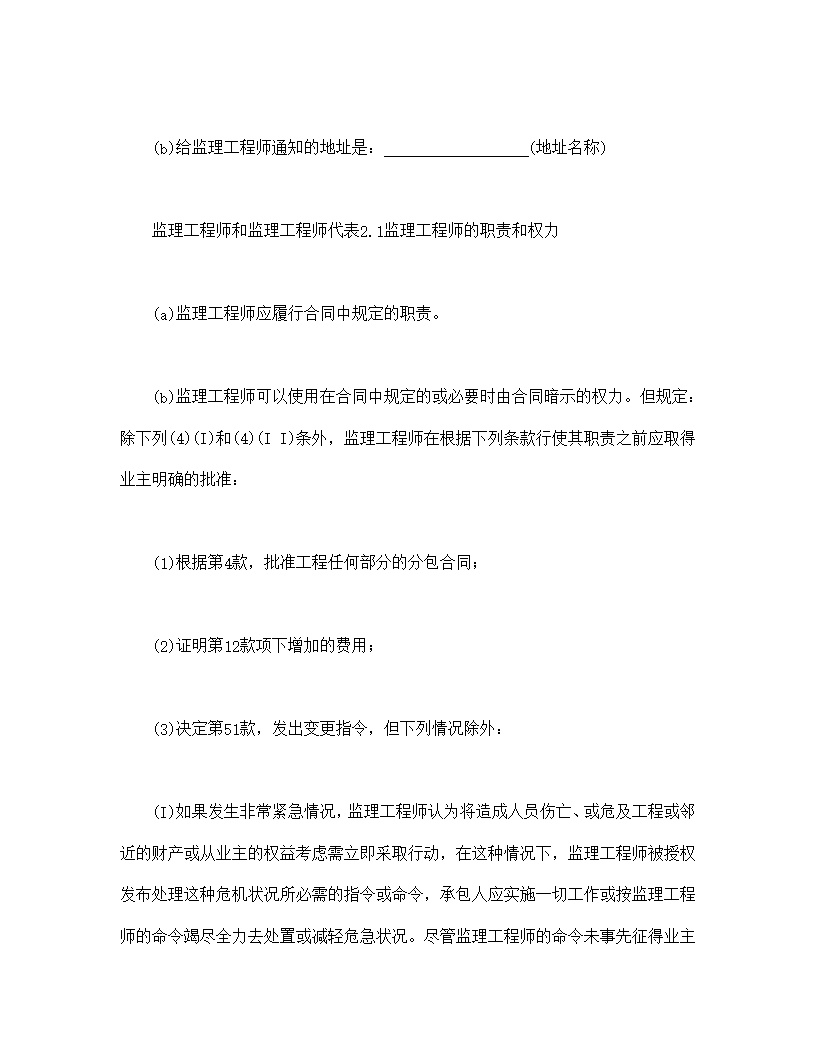 (b)给监理工程师通知的地址是：________________(地址名称)

监理工程师和监理工程师代表2.1监理工程师的职责和权力

(a)监理工程师应履行合同中规定的职责。

(b)监理工程师可以使用在合同中规定的或必要时由合同暗示的权力。但规定：除下列(4)(I)和(4)(I I)条外，监理工程师在根据下列条款行使其职责之前应取得业主明确的批准：

(1)根据第4款，批准工程任何部分的分包合同；

(2)证明第12款项下增加的费用；

(3)决定第51款，发出变更指令，但下列情况除外：

(I)如果发生非常紧急情况，监理工程师认为将造成人员伤亡、或危及工程或邻近的财产或从业主的权益考虑需立即采取行动，在这种情况下，监理工程师被授权发布处理这种危机状况所必需的指令或命令，承包人应实施一切工作或按监理工程师的命令竭尽全力去处置或减轻危急状况。尽管监理工程师的命令未事先征得业主